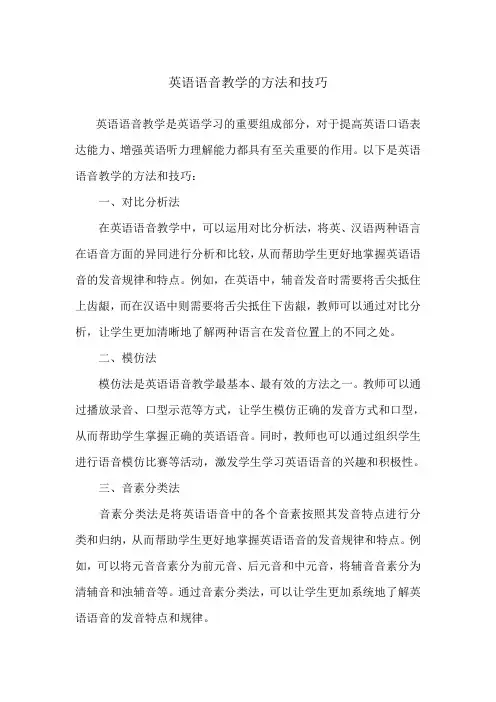 英语语音教学的方法和技巧

英语语音教学是英语学习的重要组成部分，对于提高英语口语表达能力、增强英语听力理解能力都具有至关重要的作用。以下是英语语音教学的方法和技巧：

一、对比分析法

在英语语音教学中，可以运用对比分析法，将英、汉语两种语言在语音方面的异同进行分析和比较，从而帮助学生更好地掌握英语语音的发音规律和特点。例如，在英语中，辅音发音时需要将舌尖抵住上齿龈，而在汉语中则需要将舌尖抵住下齿龈，教师可以通过对比分析，让学生更加清晰地了解两种语言在发音位置上的不同之处。

二、模仿法

模仿法是英语语音教学最基本、最有效的方法之一。教师可以通过播放录音、口型示范等方式，让学生模仿正确的发音方式和口型，从而帮助学生掌握正确的英语语音。同时，教师也可以通过组织学生进行语音模仿比赛等活动，激发学生学习英语语音的兴趣和积极性。

三、音素分类法

音素分类法是将英语语音中的各个音素按照其发音特点进行分类和归纳，从而帮助学生更好地掌握英语语音的发音规律和特点。例如，可以将元音音素分为前元音、后元音和中元音，将辅音音素分为清辅音和浊辅音等。通过音素分类法，可以让学生更加系统地了解英语语音的发音特点和规律。